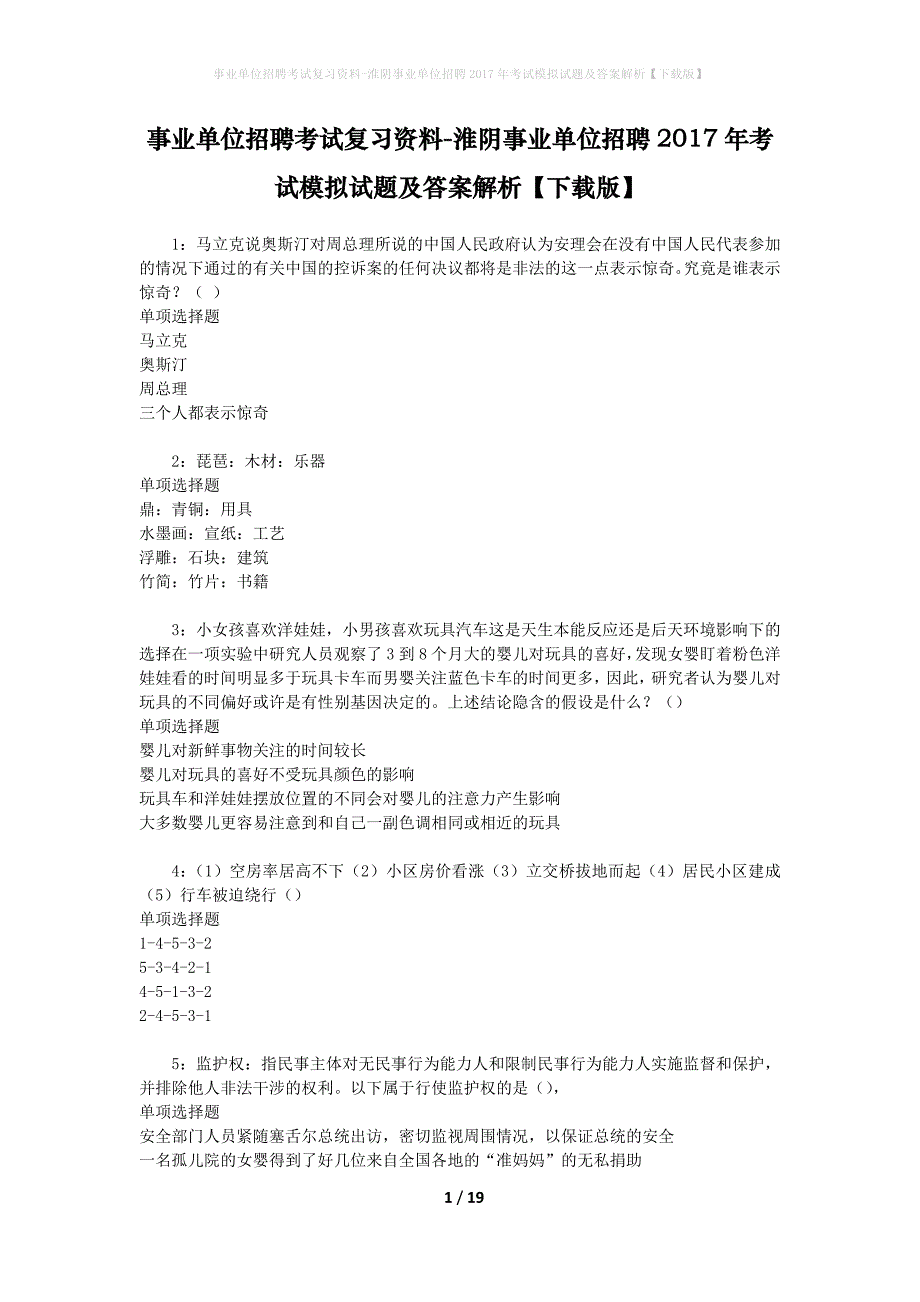 事业单位招聘考试复习资料-淮阴事业单位招聘2017年考试模拟试题及答案解析【下载版】

事业单位招聘考试复习资料-淮阴事业单位招聘2017年考试模拟试题及答案解析【下载版】

1：马立克说奥斯汀对周总理所说的中国人民政府认为安理会在没有中国人民代表参加的情况下通过的有关中国的控诉案的任何决议都将是非法的这一点表示惊奇。究竟是谁表示惊奇？（ ）
单项选择题
马立克
奥斯汀
周总理
三个人都表示惊奇

2：琵琶：木材：乐器
单项选择题
鼎：青铜：用具
水墨画：宣纸：工艺
浮雕：石块：建筑
竹简：竹片：书籍

3：小女孩喜欢洋娃娃，小男孩喜欢玩具汽车这是天生本能反应还是后天环境影响下的选择在一项实验中研究人员观察了3到8个月大的婴儿对玩具的喜好，发现女婴盯着粉色洋娃娃看的时间明显多于玩具卡车而男婴关注蓝色卡车的时间更多，因此，研究者认为婴儿对玩具的不同偏好或许是有性别基因决定的。上述结论隐含的假设是什么？（）
单项选择题
婴儿对新鲜事物关注的时间较长
婴儿对玩具的喜好不受玩具颜色的影响
玩具车和洋娃娃摆放位置的不同会对婴儿的注意力产生影响
大多数婴儿更容易注意到和自己一副色调相同或相近的玩具

4：（1）空房率居高不下（2）小区房价看涨（3）立交桥拔地而起（4）居民小区建成（5）行车被迫绕行（）
单项选择题
1-4-5-3-2
5-3-4-2-1
4-5-1-3-2
2-4-5-3-1

5：监护权：指民事主体对无民事行为能力人和限制民事行为能力人实施监督和保护，并排除他人非法干涉的权利。以下属于行使监护权的是（），
单项选择题
安全部门人员紧随塞舌尔总统出访，密切监视周围情况，以保证总统的安全
一名孤儿院的女婴得到了好几位来自全国各地的“准妈妈”的无私捐助

1 / 19